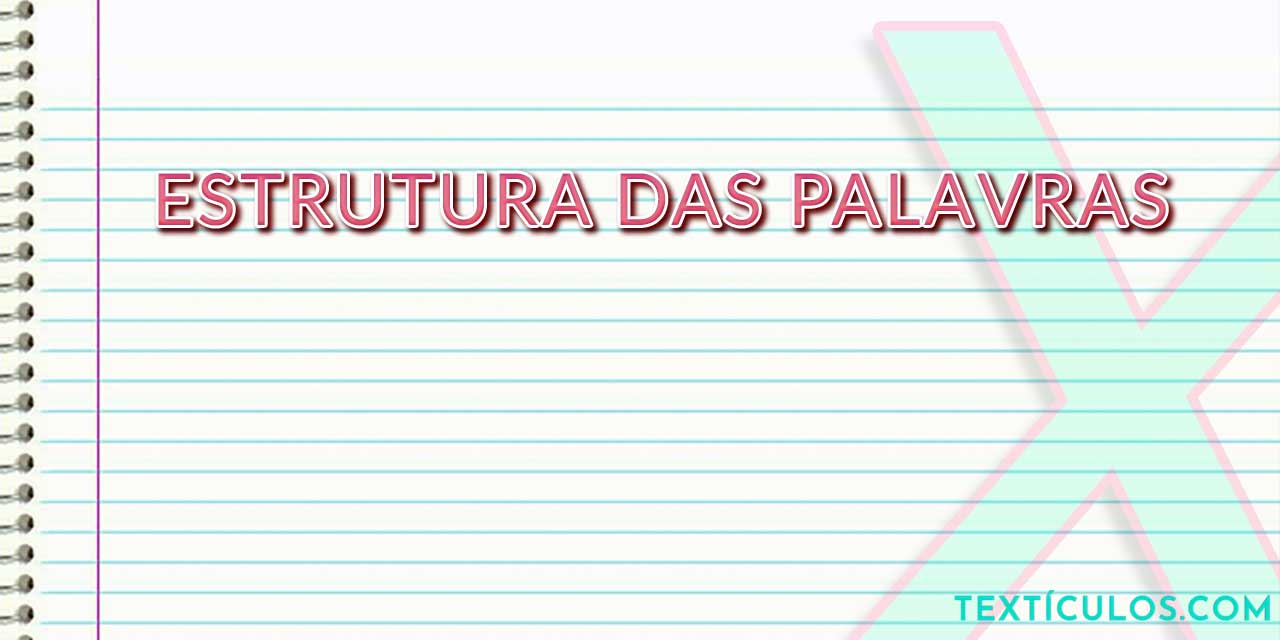 ESTRUTURA DAS PALAVRAS

TEXTÍCULOS.COM